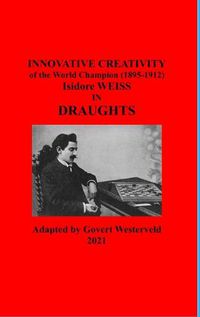 INNOVATIVE CREATIVITY
of the World Champion (1895-1912)
Isidore WEISS
IN
DRAUGHTS

Adapted by Govert Westerveld
2021